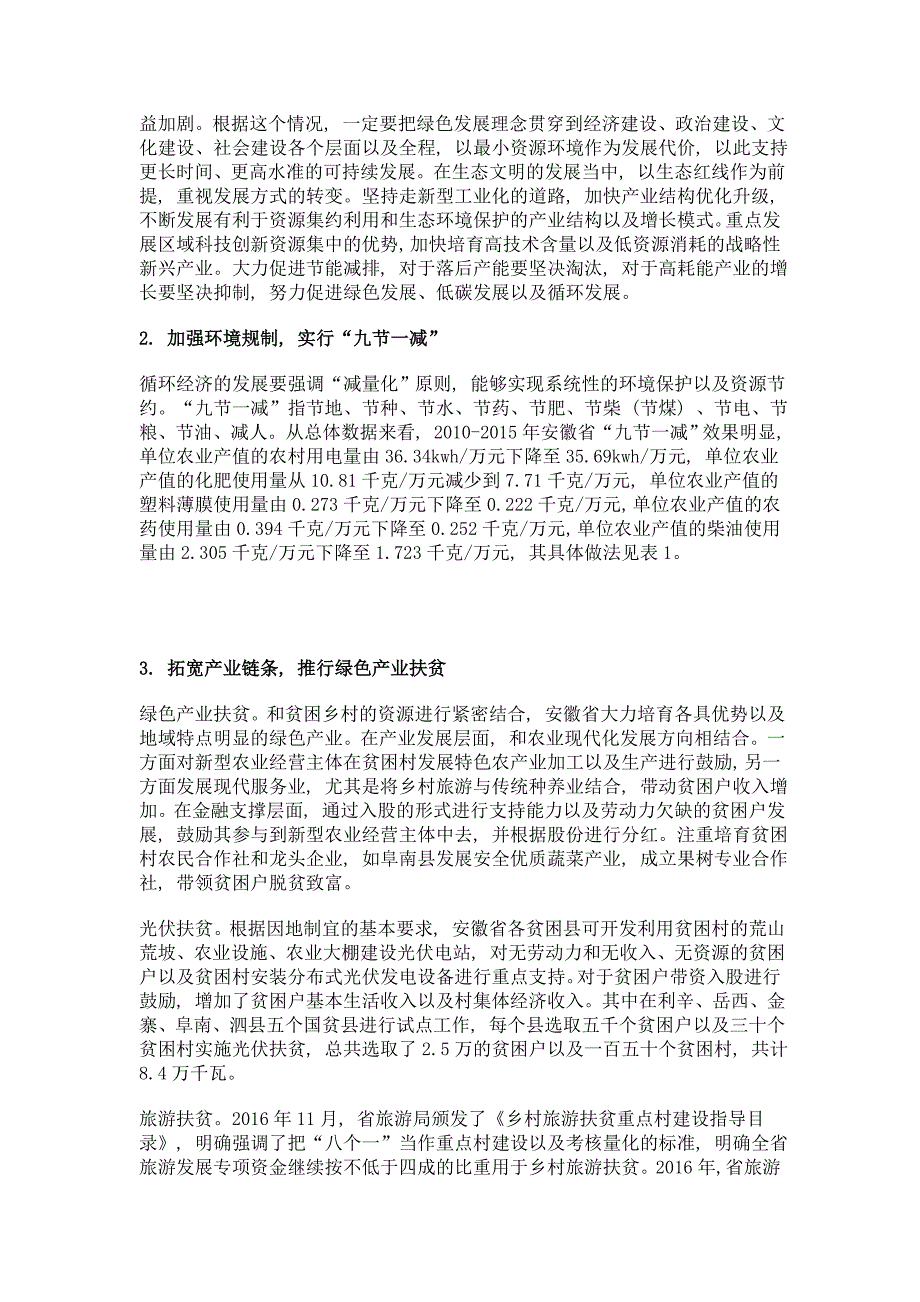 益加剧。根据这个情况，一定要把绿色发展理念贯穿到经济建设、政治建设、文化建设、社会建设各个层面以及全程，以最小资源环境作为发展代价，以此支持更长时间、更高水准的可持续发展。在生态文明的发展当中，以生态红线作为前提，重视发展方式的转变。坚持走新型工业化的道路，加快产业结构优化升级，不断发展有利于资源集约利用和生态环境保护的产业结构以及增长模式。重点发展区域科技创新资源集中的优势，加快培育高技术含量以及低资源消耗的战略性新兴产业。大力促进节能减排，对于落后产能要坚决淘汰，对于高耗能产业的增长要坚决抑制，努力促进绿色发展、低碳发展以及循环发展。

2. 加强环境规制，实行“九节一减”

循环经济的发展要强调“减量化”原则，能够实现系统性的环境保护以及资源节约。“九节一减”指节地、节种、节水、节药、节肥、节柴（节煤）、节电、节粮、节油、减人。从总体数据来看，2010-2015年安徽省“九节一减”效果明显，单位农业产值的农村用电量由36.34kwh/万元下降至35.69kwh/万元，单位农业产值的化肥使用量从10.81千克/万元减少到7.71千克/万元，单位农业产值的塑料薄膜使用量由0.273千克/万元下降至0.222千克/万元，单位农业产值的农药使用量由0.394千克/万元下降至0.252千克/万元，单位农业产值的柴油使用量由2.305千克/万元下降至1.723千克/万元，其具体做法见表1。

3. 拓宽产业链条，推行绿色产业扶贫

绿色产业扶贫。和贫困乡村的资源进行紧密结合，安徽省大力培育各具优势以及地域特点明显的绿色产业。在产业发展层面，和农业现代化发展方向相结合。一方面对新型农业经营主体在贫困村发展特色农产业加工以及生产进行鼓励，另一方面发展现代服务业，尤其是将乡村旅游与传统种养业结合，带动贫困户收入增加。在金融支撑层面，通过入股的形式进行支持能力以及劳动力欠缺的贫困户发展，鼓励其参与到新型农业经营主体中去，并根据股份进行分红。注重培育贫困村农民合作社和龙头企业，如阜南县发展安全优质蔬菜产业，成立果树专业合作社，带领贫困户脱贫致富。

光伏扶贫。根据因地制宜的基本要求，安徽省各贫困县可开发利用贫困村的荒山荒坡、农业设施、农业大棚建设光伏电站，对无劳动力和无收入、无资源的贫困户以及贫困村安装分布式光伏发电设备进行重点支持。对于贫困户带资入股进行鼓励，增加了贫困户基本生活收入以及村集体经济收入。其中在利辛、岳西、金寨、阜南、泗县五个国贫县进行试点工作，每个县选取五千个贫困户以及三十个贫困村实施光伏扶贫，总共选取了2.5万的贫困户以及一百五十个贫困村，共计8.4万千瓦。

旅游扶贫。2016年11月，省旅游局颁发了《乡村旅游扶贫重点村建设指导目录》，明确强调了把“八个一”当作重点村建设以及考核量化的标准，明确全省旅游发展专项资金继续按不低于四成的比重用于乡村旅游扶贫。2016年，省旅游